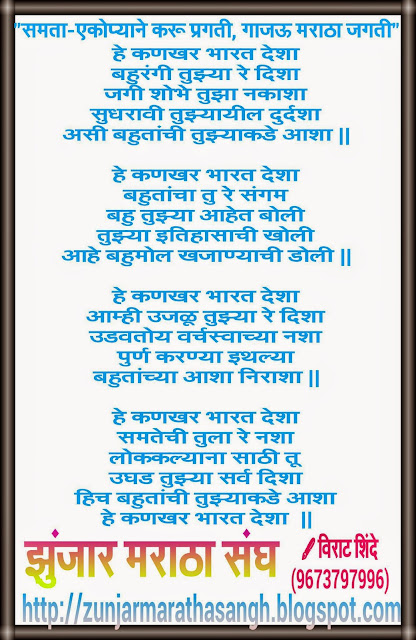 "समता-एकोप्याने करू प्रगती, गाजऊ मराठा जगती"

हे कणखर भारत देशा
बहुरंगी तुझ्या रे दिशा
जगी शोभे तुझा नकाशा
सुधरावी तुझ्यायील दुर्दशा
असी बहुतांची तुझ्याकडे आशा ||

हे कणखर भारत देशा
बहुतांचा तु रे संगम
बहु तुझ्या आहेत बोली
तुझ्या इतिहासाची खोली
आहे बहुमोल खजाण्याची डोली ||

हे कणखर भारत देशा
आम्ही उजळू तुझ्या रे दिशा
उडवतोय वर्चस्वाच्या नशा
पुर्ण करण्या इथल्या
बहुतांच्या आशा निराशा ||

हे कणखर भारत देशा
समतेची तुला रे नशा
लोककल्याना साठी तू
उघड तुझ्या सर्व दिशा
हिच बहुतांची तुझ्याकडे आशा
हे कणखर भारत देशा ||

झुंजार मराठा संघ

विराट शिंदे
(9673797996)

http://zunjarmarathasangh.blogspot.com